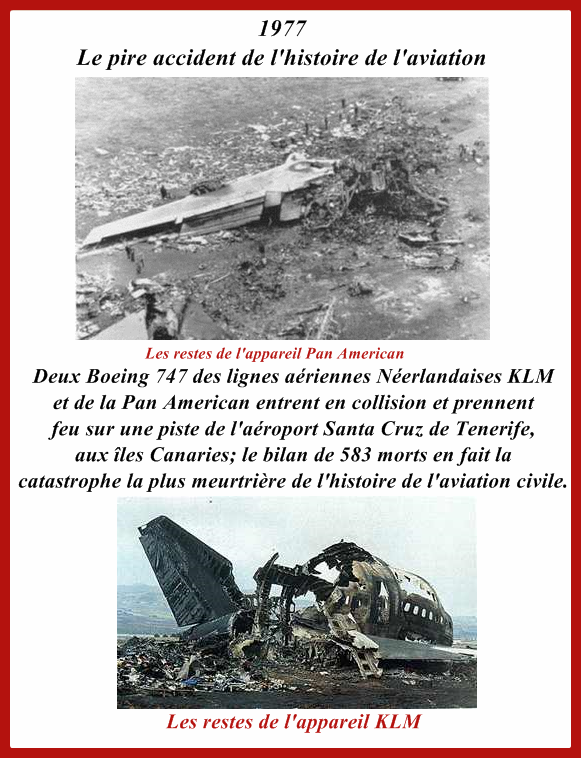 1977
Le pire accident de l'histoire de l'aviation

Les restes de l'appareil Pan American

Deux Boeing 747 des lignes aériennes Néerlandaises KLM et de la Pan American entrent en collision et prennent feu sur une piste de l'aéroport Santa Cruz de Tenerife, aux îles Canaries; le bilan de 583 morts en fait la catastrophe la plus meurtrière de l'histoire de l'aviation civile.

Les restes de l'appareil KLM